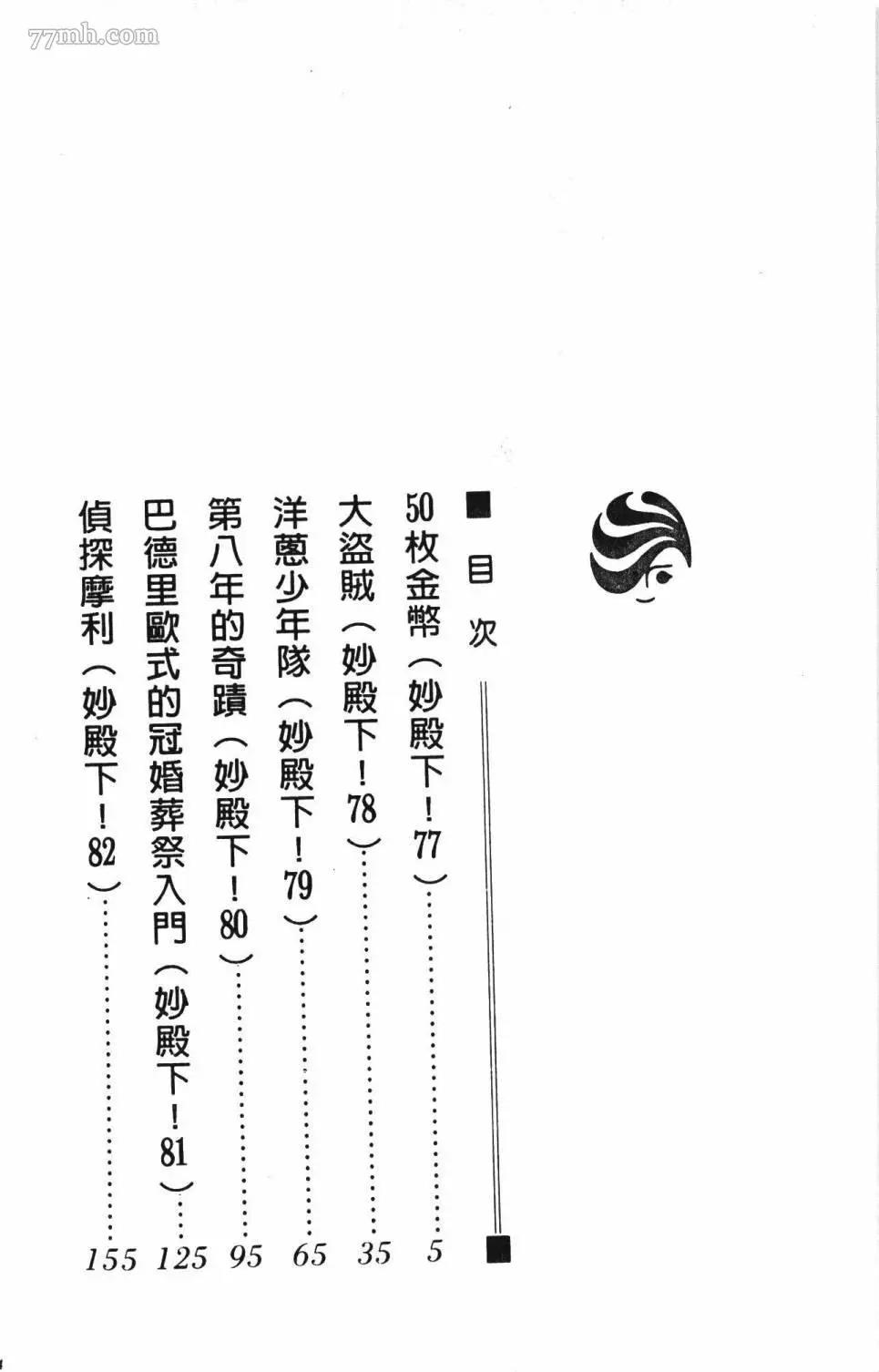 ■目次

50枚金幣（妙殿下！77） 5

大盜賊（妙殿下！78） 35

洋蔥少年隊（妙殿下！79） 65

第八年的奇蹟（妙殿下！80） 95

巴德里歐式的冠婚葬祭入門（妙殿下！81） 125

偵探摩利（妙殿下！82） 155

77mh.com